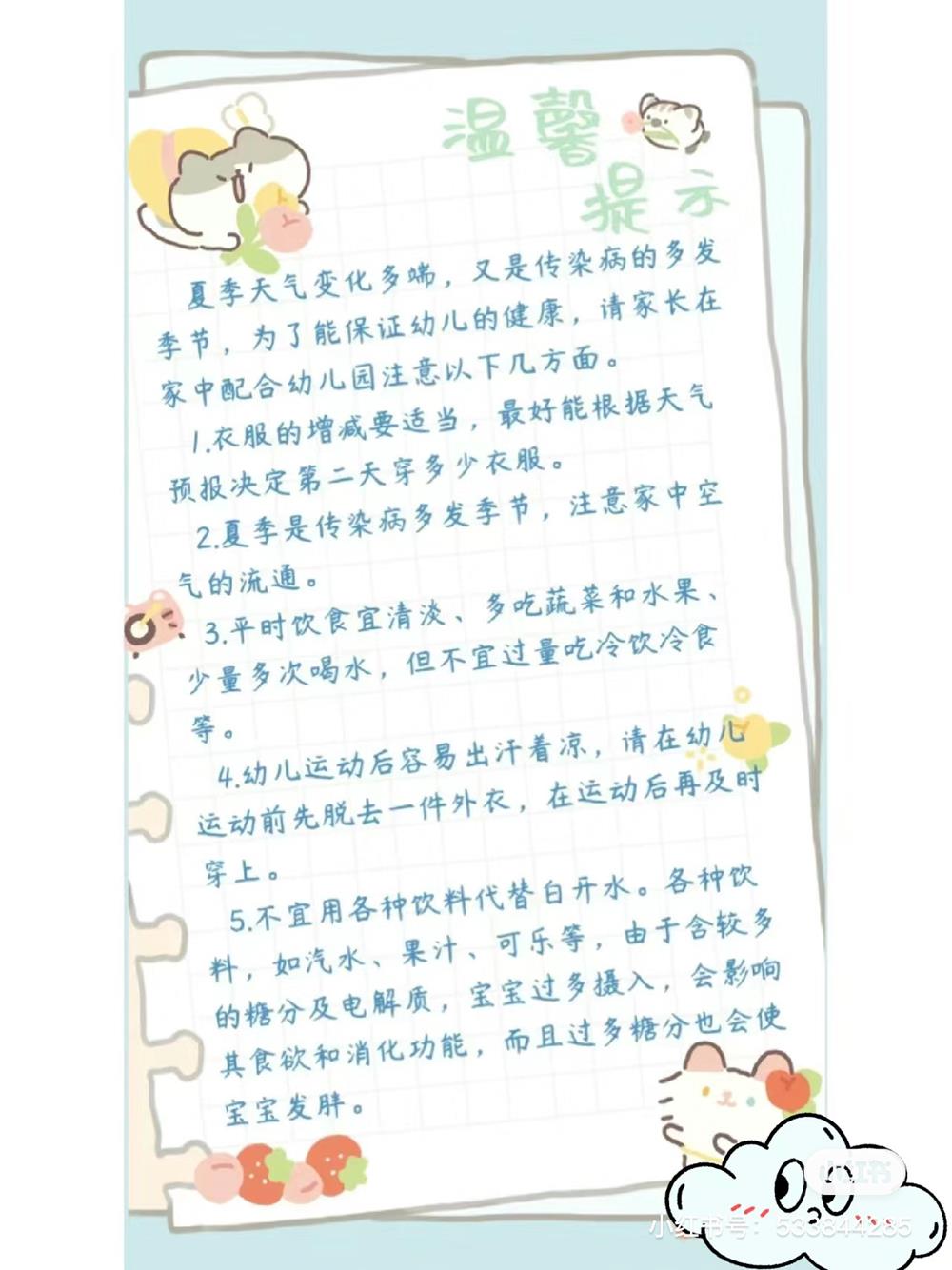 温馨提示

夏季天气变化多端，又是传染病的多发季节，为了能保证幼儿的健康，请家长在家中配合幼儿园注意以下几方面。

1.衣服的增减要适当，最好能根据天气预报决定第二天穿多少衣服。

2.夏季是传染病多发季节，注意家中空气的流通。

3.平时饮食宜清淡、多吃蔬菜和水果、少量多次喝水，但不宜过量吃冷饮冷食等。

4.幼儿运动后容易出汗着凉，请在幼儿运动前先脱去一件外衣，在运动后再及时穿上。

5.不宜用各种饮料代替白开水。各种饮料，如汽水、果汁、可乐等，由于含较多的糖分及电解质，宝宝过多摄入，会影响其食欲和消化功能，而且过多糖分也会使宝宝发胖。

小红书号：533844285